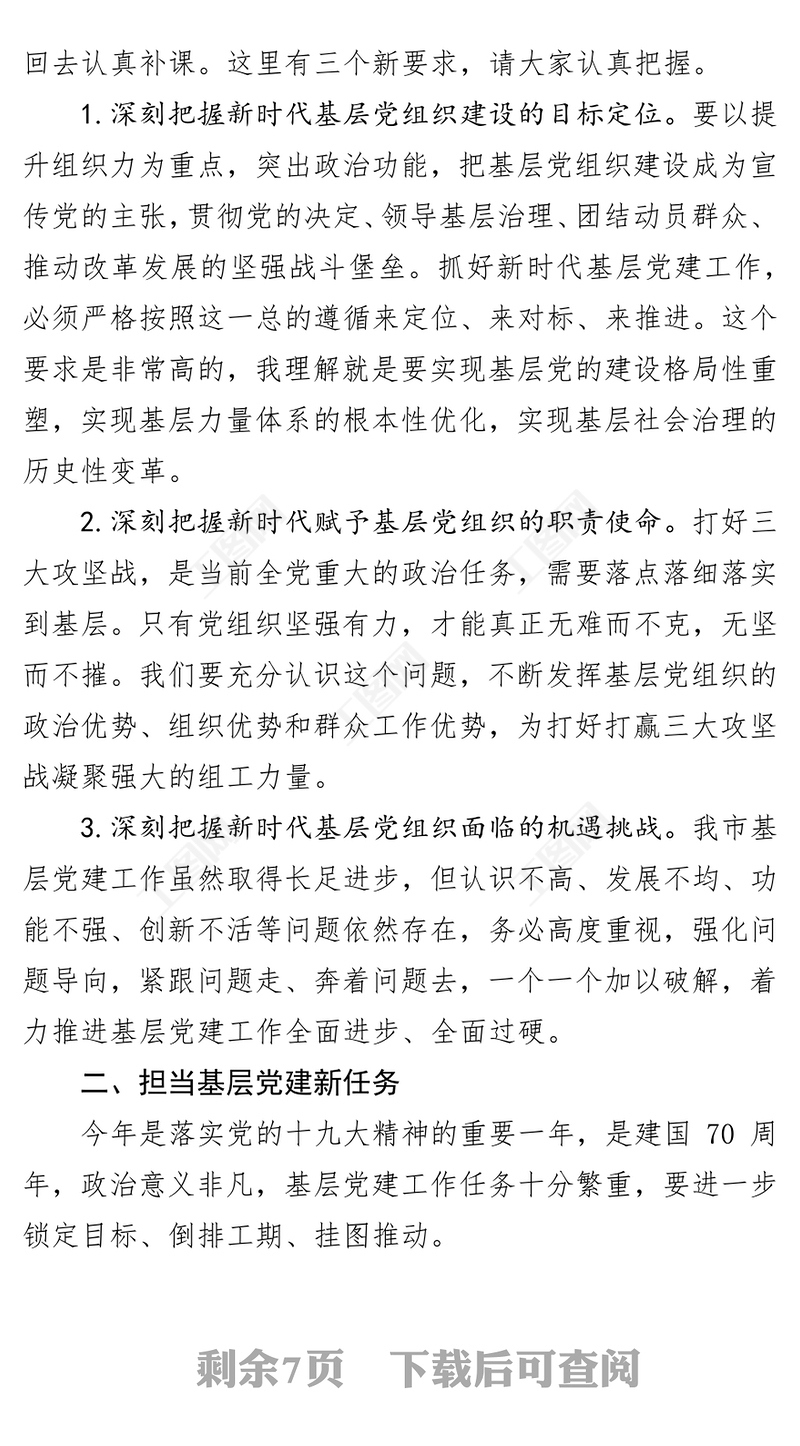 回去认真补课。这里有三个新要求，请大家认真把握。

1.深刻把握新时代基层党组织建设的目标定位。要以提升组织力为重点，突出政治功能，把基层党组织建设成为宣传党的主张，贯彻党的决定、领导基层治理、团结动员群众、推动改革发展的坚强战斗堡垒。抓好新时代基层党建工作，必须严格按照这一总的遵循来定位、来对标、来推进。这个要求是非常高的，我理解就是要实现基层党的建设格局性重塑，实现基层力量体系的根本性优化，实现基层社会治理的历史性变革。

2.深刻把握新时代赋予基层党组织的职责使命。打好三大攻坚战，是当前全党重大的政治任务，需要落点落细落实到基层。只有党组织坚强有力，才能真正无难而不克，无坚而不摧。我们要充分认识这个问题，不断发挥基层党组织的政治优势、组织优势和群众工作优势，为打好打赢三大攻坚战凝聚强大的组工力量。

3.深刻把握新时代基层党组织面临的机遇挑战。我市基层党建工作虽然取得长足进步，但认识不高、发展不均、功能不强、创新不活等问题依然存在，务必高度重视，强化问题导向，紧跟问题走、奔着问题去，一个一个加以破解，着力推进基层党建工作全面进步、全面过硬。

二、担当基层党建新任务

今年是落实党的十九大精神的重要一年，是建国 70 周年，政治意义非凡，基层党建工作任务十分繁重，要进一步锁定目标、倒排工期、挂图推动。

剩余7页　下载后可查阅